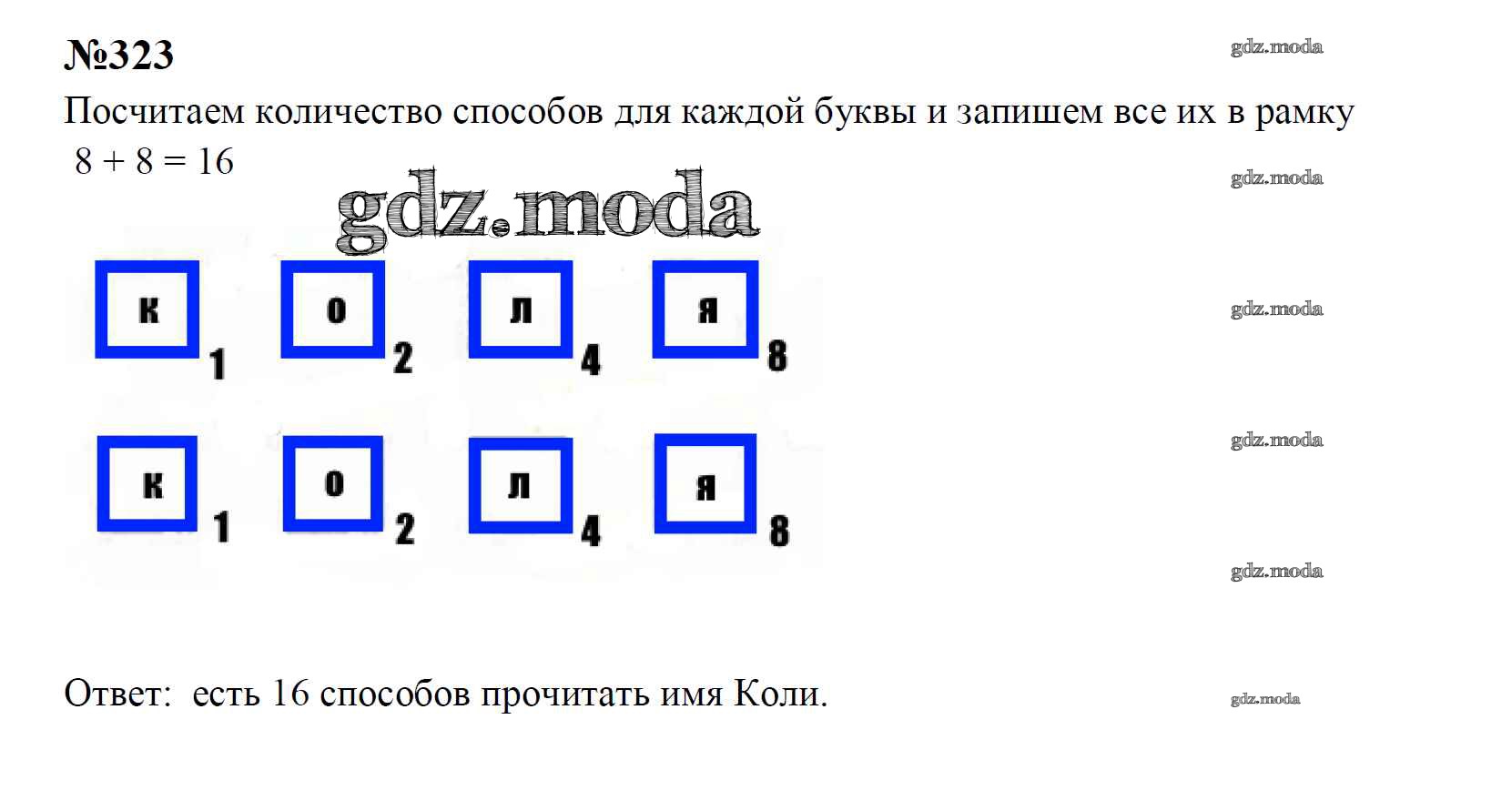 №323

Посчитаем количество способов для каждой буквы и запишем все их в рамку

$8 + 8 = 16$

к 1 о 2 л 4 я 8

к 1 о 2 л 4 я 8

Ответ: есть 16 способов прочитать имя Коли.

gdz.moda